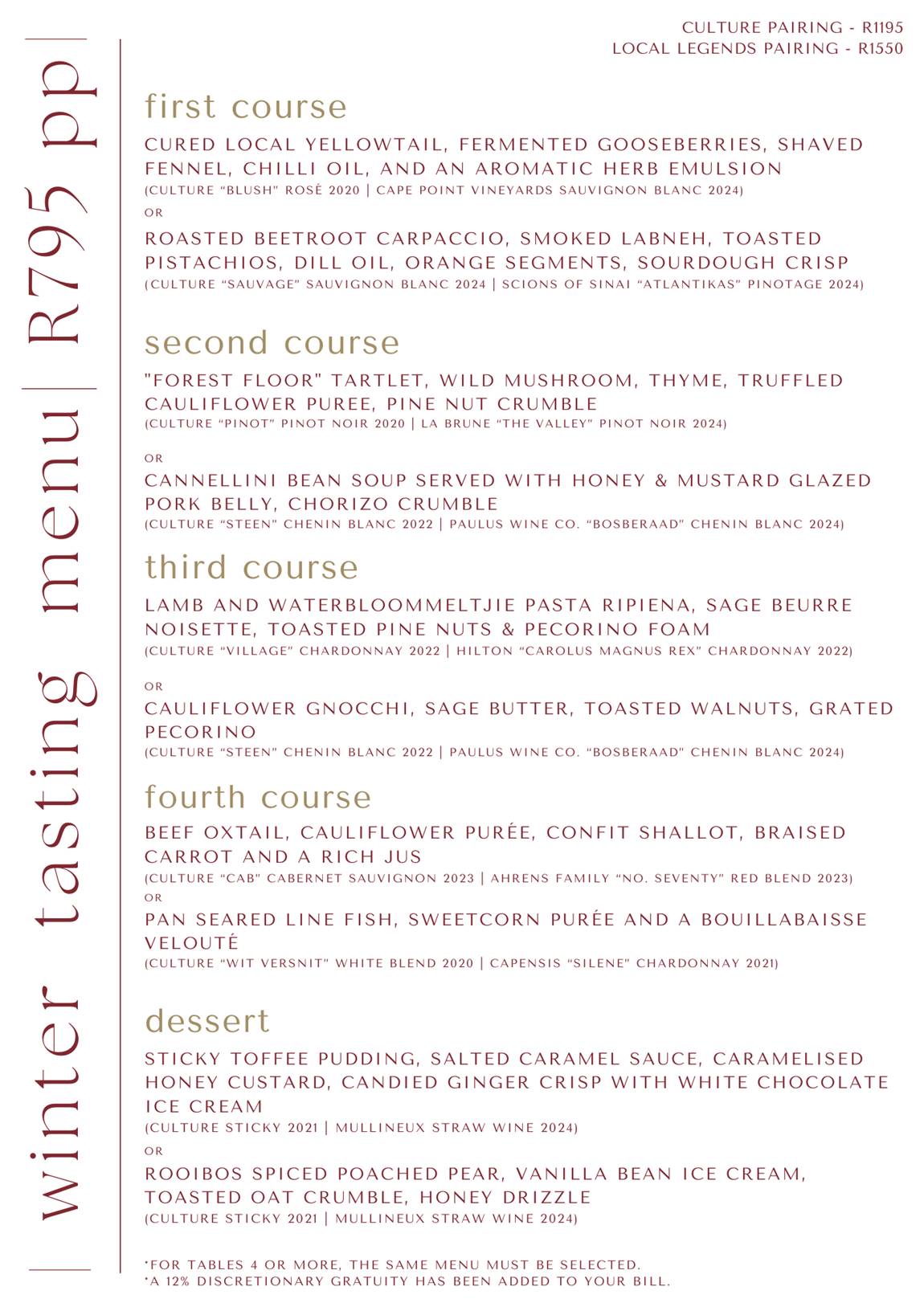 | winter tasting menu | R795 pp |

CULTURE PAIRING - R1195
LOCAL LEGENDS PAIRING - R1550

first course

CURED LOCAL YELLOWTAIL, FERMENTED GOOSEBERRIES, SHAVED FENNEL, CHILLI OIL, AND AN AROMATIC HERB EMULSION
(CULTURE "BLUSH" ROSÉ 2020 | CAPE POINT VINEYARDS SAUVIGNON BLANC 2024)
OR
ROASTED BEETROOT CARPACCIO, SMOKED LABNEH, TOASTED PISTACHIOS, DILL OIL, ORANGE SEGMENTS, SOURDOUGH CRISP
(CULTURE "SAUVAGE" SAUVIGNON BLANC 2024 | SCIONS OF SINAI "ATLANTIKAS" PINOTAGE 2024)

second course

"FOREST FLOOR" TARTLET, WILD MUSHROOM, THYME, TRUFFLED CAULIFLOWER PUREE, PINE NUT CRUMBLE
(CULTURE "PINOT" PINOT NOIR 2020 | LA BRUNE "THE VALLEY" PINOT NOIR 2024)

OR
CANNELLINI BEAN SOUP SERVED WITH HONEY & MUSTARD GLAZED PORK BELLY, CHORIZO CRUMBLE
(CULTURE "STEEN" CHENIN BLANC 2022 | PAULUS WINE CO. "BOSBERAAD" CHENIN BLANC 2024)

third course

LAMB AND WATERBLOOMMELTJIE PASTA RIPIENA, SAGE BEURRE NOISETTE, TOASTED PINE NUTS & PECORINO FOAM
(CULTURE "VILLAGE" CHARDONNAY 2022 | HILTON "CAROLUS MAGNUS REX" CHARDONNAY 2022)

OR
CAULIFLOWER GNOCCHI, SAGE BUTTER, TOASTED WALNUTS, GRATED PECORINO
(CULTURE "STEEN" CHENIN BLANC 2022 | PAULUS WINE CO. "BOSBERAAD" CHENIN BLANC 2024)

fourth course

BEEF OXTAIL, CAULIFLOWER PURÉE, CONFIT SHALLOT, BRAISED CARROT AND A RICH JUS
(CULTURE "CAB" CABERNET SAUVIGNON 2023 | AHRENS FAMILY "NO. SEVENTY" RED BLEND 2023)
OR
PAN SEARED LINE FISH, SWEETCORN PURÉE AND A BOUILLABAISSE VELOUTÉ
(CULTURE "WIT VERSNIT" WHITE BLEND 2020 | CAPENSIS "SILENE" CHARDONNAY 2021)

dessert

STICKY TOFFEE PUDDING, SALTED CARAMEL SAUCE, CARAMELISED HONEY CUSTARD, CANDIED GINGER CRISP WITH WHITE CHOCOLATE ICE CREAM
(CULTURE STICKY 2021 | MULLINEUX STRAW WINE 2024)
OR
ROOIBOS SPICED POACHED PEAR, VANILLA BEAN ICE CREAM, TOASTED OAT CRUMBLE, HONEY DRIZZLE
(CULTURE STICKY 2021 | MULLINEUX STRAW WINE 2024)

*FOR TABLES 4 OR MORE, THE SAME MENU MUST BE SELECTED.
*A 12% DISCRETIONARY GRATUITY HAS BEEN ADDED TO YOUR BILL.